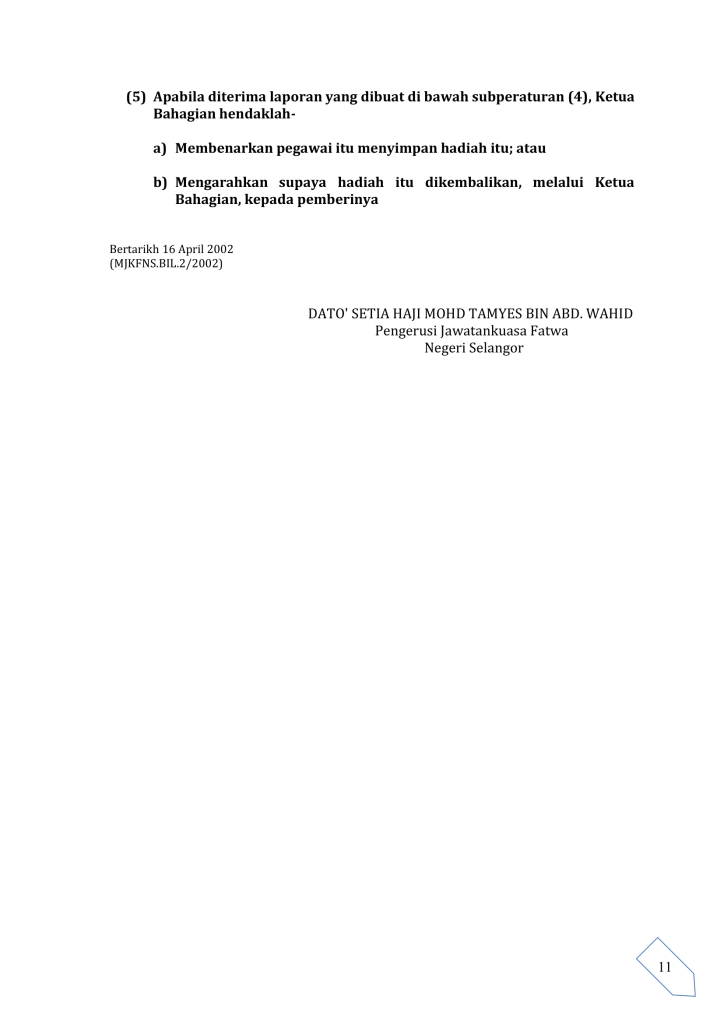 (5) Apabila diterima laporan yang dibuat di bawah subperaturan (4), Ketua Bahagian hendaklah-

a) Membenarkan pegawai itu menyimpan hadiah itu; atau

b) Mengarahkan supaya hadiah itu dikembalikan, melalui Ketua Bahagian, kepada pemberinya

Bertarikh 16 April 2002
(MJKFNS.BIL.2/2002)

DATO' SETIA HAJI MOHD TAMYES BIN ABD. WAHID
Pengerusi Jawatankuasa Fatwa
Negeri Selangor

11